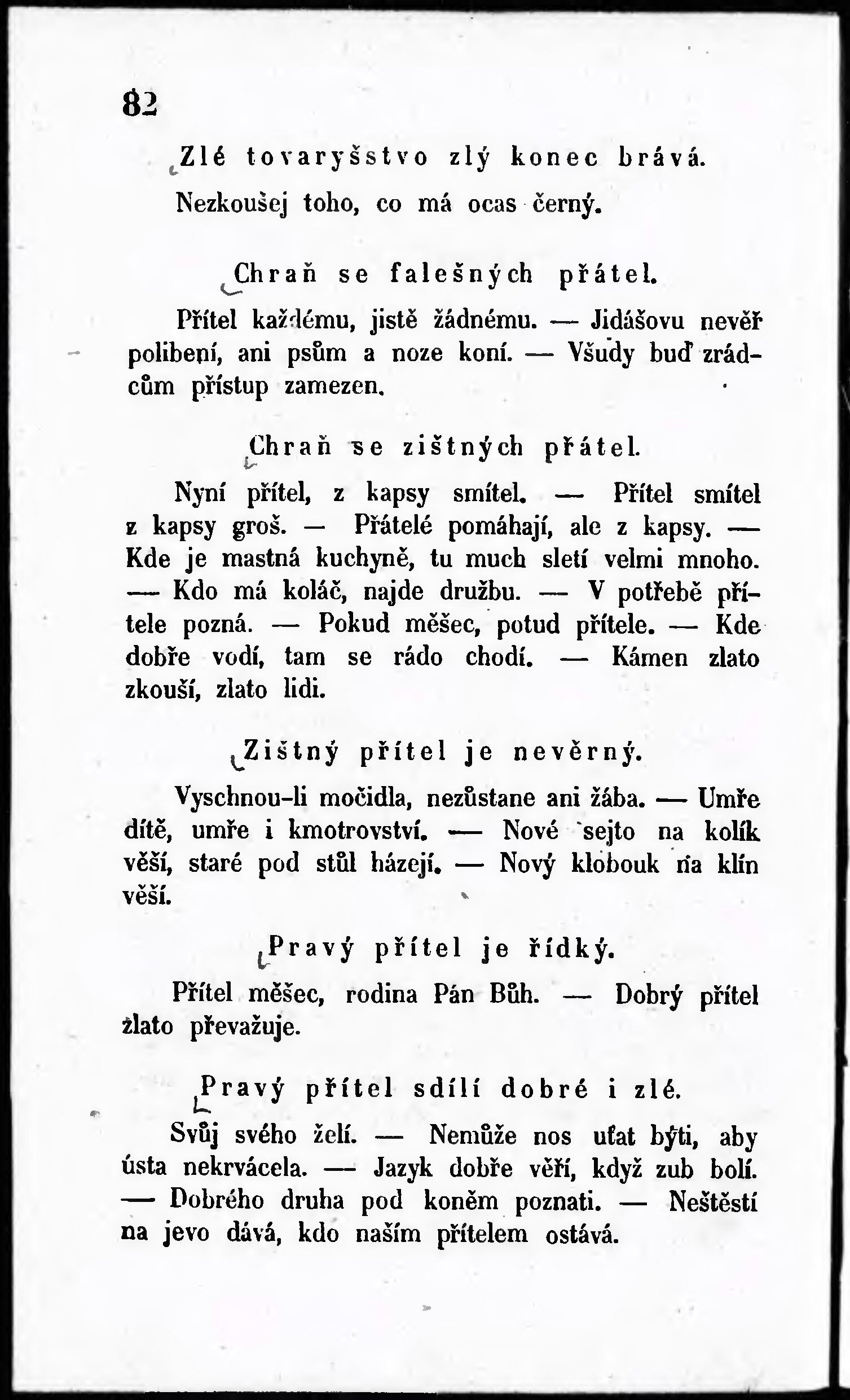 82

Zlé tovaryšstvo zlý konec brává.

Nezkoušej toho, co má ocas černý.

Chraň se falešných přátel.

Přítel každému, jistě žádnému. — Jidášovu nevěř polibení, ani psům a noze koní. — Všudy buď zrádcům přístup zamezen.

Chraň se zištných přátel.

Nyní přítel, z kapsy smítel. — Přítel smítel z kapsy groš. — Přátelé pomáhají, ale z kapsy. — Kde je mastná kuchyně, tu much sletí velmi mnoho. — Kdo má koláč, najde družbu. — V potřebě přítele pozná. — Pokud měšec, potud přítele. — Kde dobře vodí, tam se rádo chodí. — Kámen zlato zkouší, zlato lidi.

Zištný přítel je nevěrný.

Vyschnou-li močidla, nezůstane ani žába. — Umře dítě, umře i kmotrovství. — Nové sejto na kolík věší, staré pod stůl házejí. — Nový klobouk na klín věší.

Pravý přítel je řídký.

Přítel měšec, rodina Pán Bůh. — Dobrý přítel zlato převažuje.

Pravý přítel sdílí dobré i zlé.

Svůj svého želí. — Nemůže nos uťat býti, aby ústa nekrvácela. — Jazyk dobře věří, když zub bolí. — Dobrého druha pod koněm poznati. — Neštěstí na jevo dává, kdo naším přítelem ostává.